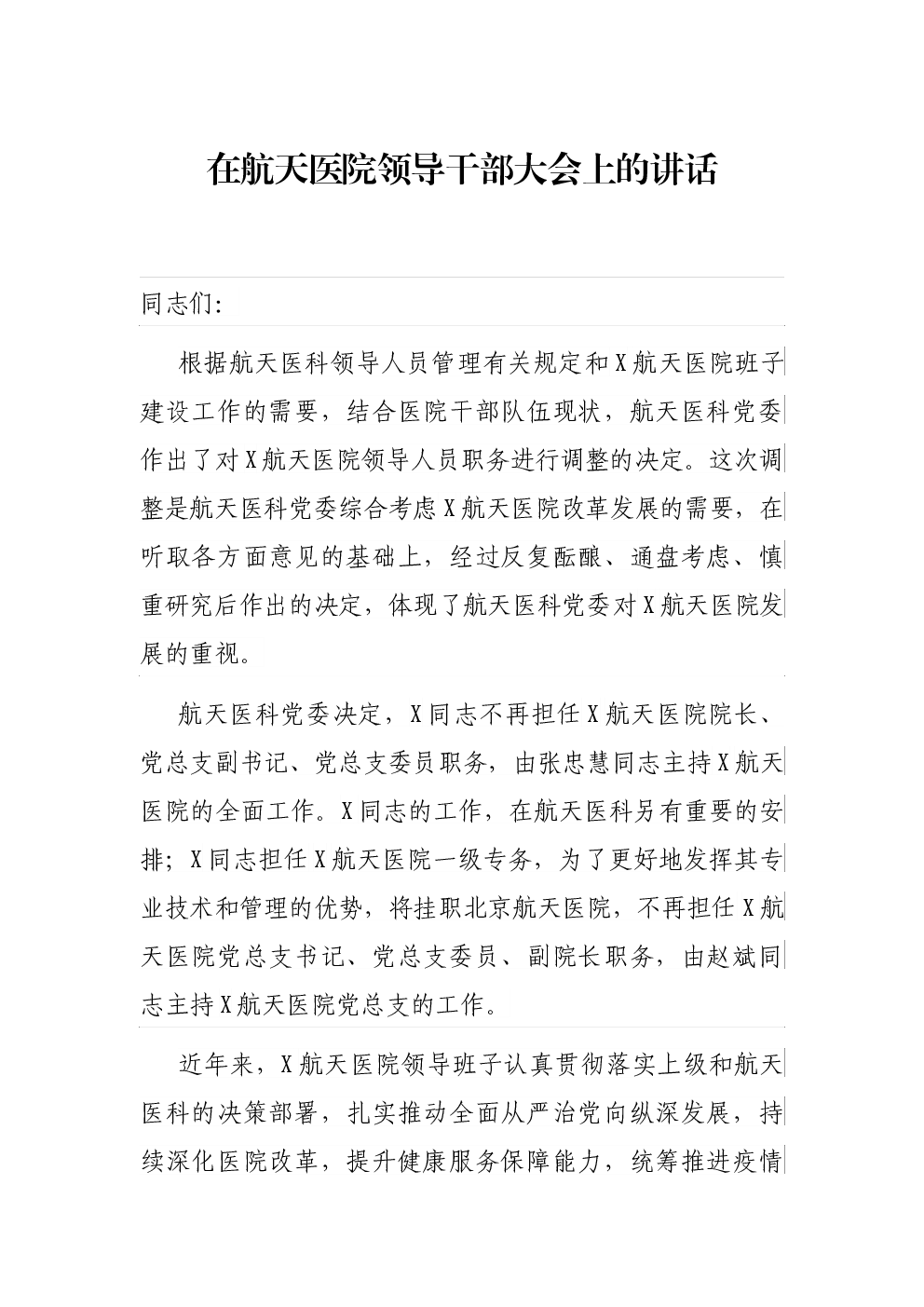 在航天医院领导干部大会上的讲话

同志们:

根据航天医科领导人员管理有关规定和X航天医院班子建设工作的需要，结合医院干部队伍现状，航天医科党委作出了对X航天医院领导人员职务进行调整的决定。这次调整是航天医科党委综合考虑X航天医院改革发展的需要，在听取各方面意见的基础上，经过反复酝酿、通盘考虑、慎重研究后作出的决定，体现了航天医科党委对X航天医院发展的重视。

航天医科党委决定，X同志不再担任X航天医院院长、党总支副书记、党总支委员职务，由张忠慧同志主持X航天医院的全面工作。X同志的工作，在航天医科另有重要的安排；X同志担任X航天医院一级专务，为了更好地发挥其专业技术和管理的优势，将挂职北京航天医院，不再担任X航天医院党总支书记、党总支委员、副院长职务，由赵斌同志主持X航天医院党总支的工作。

近年来，X航天医院领导班子认真贯彻落实上级和航天医科的决策部署，扎实推动全面从严治党向纵深发展，持续深化医院改革，提升健康服务保障能力，统筹推进疫情